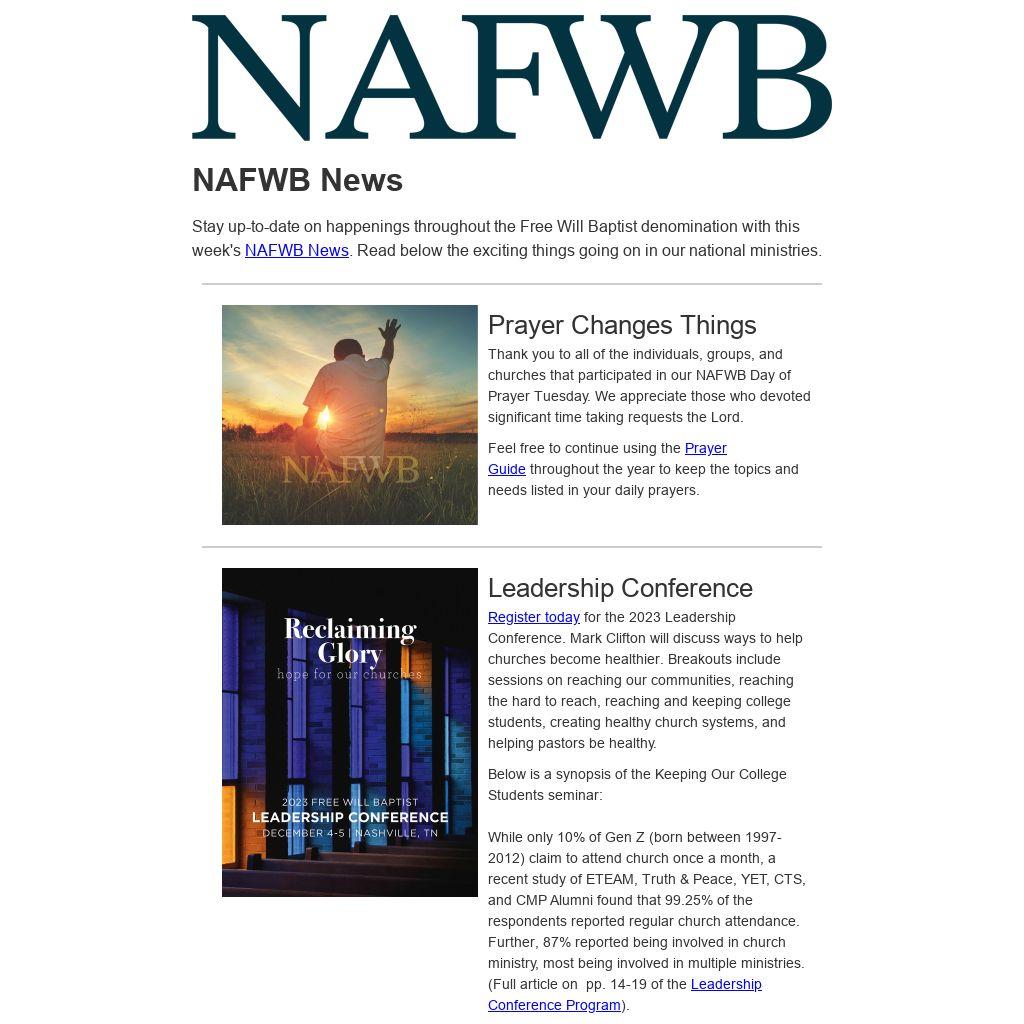 NAFWB

NAFWB News

Stay up-to-date on happenings throughout the Free Will Baptist denomination with this week's NAFWB News. Read below the exciting things going on in our national ministries.

NAFWB

Prayer Changes Things

Thank you to all of the individuals, groups, and churches that participated in our NAFWB Day of Prayer Tuesday. We appreciate those who devoted significant time taking requests the Lord.

Feel free to continue using the Prayer Guide throughout the year to keep the topics and needs listed in your daily prayers.

Reclaiming Glory
hope for our churches

2023 FREE WILL BAPTIST
LEADERSHIP CONFERENCE
DECEMBER 4-5 | NASHVILLE, TN

Leadership Conference

Register today for the 2023 Leadership Conference. Mark Clifton will discuss ways to help churches become healthier. Breakouts include sessions on reaching our communities, reaching the hard to reach, reaching and keeping college students, creating healthy church systems, and helping pastors be healthy.

Below is a synopsis of the Keeping Our College Students seminar:

While only 10% of Gen Z (born between 1997-2012) claim to attend church once a month, a recent study of ETEAM, Truth & Peace, YET, CTS, and CMP Alumni found that 99.25% of the respondents reported regular church attendance. Further, 87% reported being involved in church ministry, most being involved in multiple ministries. (Full article on pp. 14-19 of the Leadership Conference Program).